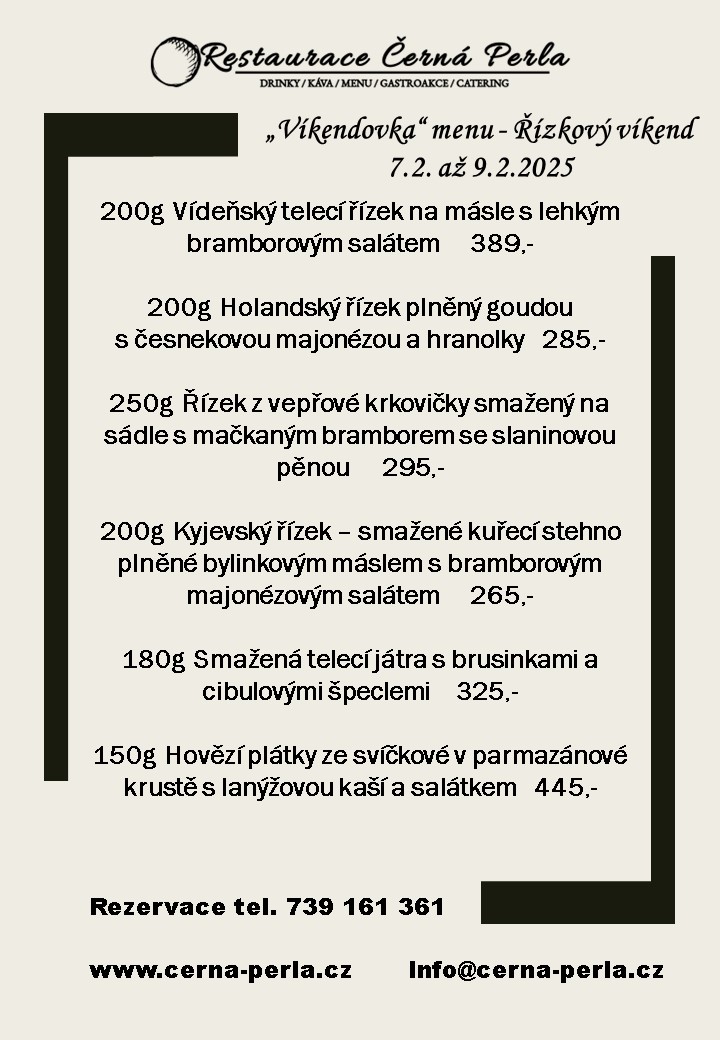 Restaurace Černá Perla
DRINKY / KÁVA / MENU / GASTROAKCE / CATERING

„Víkendovka“ menu - Řízkový víkend
7.2. až 9.2.2025

200g Vídeňský telecí řízek na másle s lehkým bramborovým salátem 389,-

200g Holandský řízek plněný goudou s česnekovou majonézou a hranolky 285,-

250g Řízek z vepřové krkovičky smažený na sádle s mačkaným bramborem se slaninovou pěnou 295,-

200g Kyjevský řízek – smažené kuřecí stehno plněné bylinkovým máslem s bramborovým majonézovým salátem 265,-

180g Smažená telecí játra s brusinkami a cibulovými špeclemi 325,-

150g Hovězí plátky ze svíčkové v parmazánové krustě s lanýžovou kaší a salátkem 445,-

Rezervace tel. 739 161 361

www.cerna-perla.cz Info@cerna-perla.cz